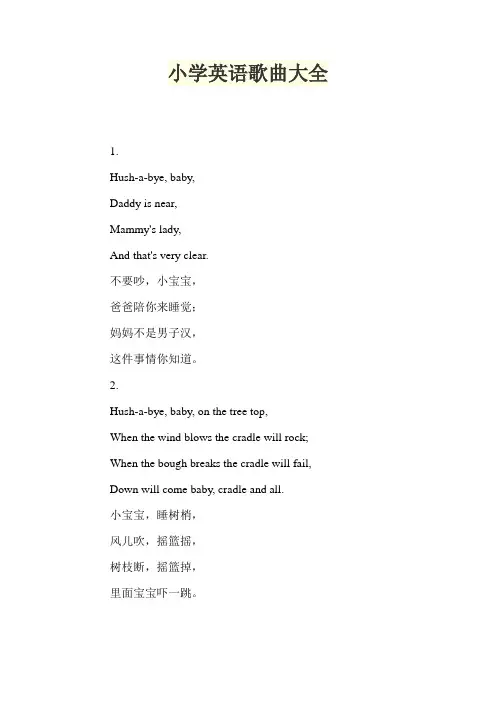 小学英语歌曲大全

1.

Hush-a-bye, baby,

Daddy is near,

Mammy's lady,

And that's very clear.

不要吵，小宝宝，

爸爸陪你来睡觉；

妈妈不是男子汉，

这件事情你知道。

2.

Hush-a-bye, baby, on the tree top,

When the wind blows the cradle will rock;

When the bough breaks the cradle will fail,

Down will come baby, cradle and all.

小宝宝，睡树梢，

风儿吹，摇篮摇，

树枝断，摇篮掉，

里面宝宝吓一跳。